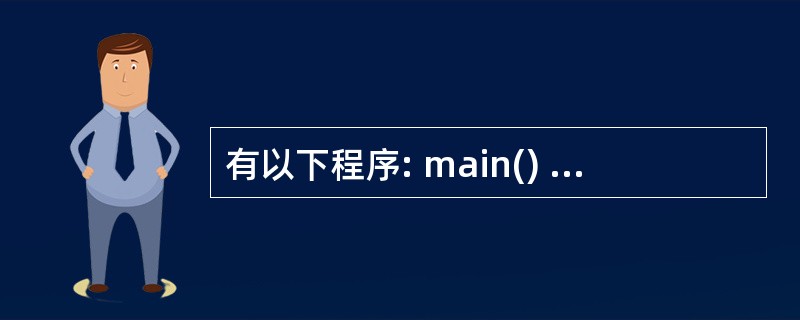 有以下程序: main() ...